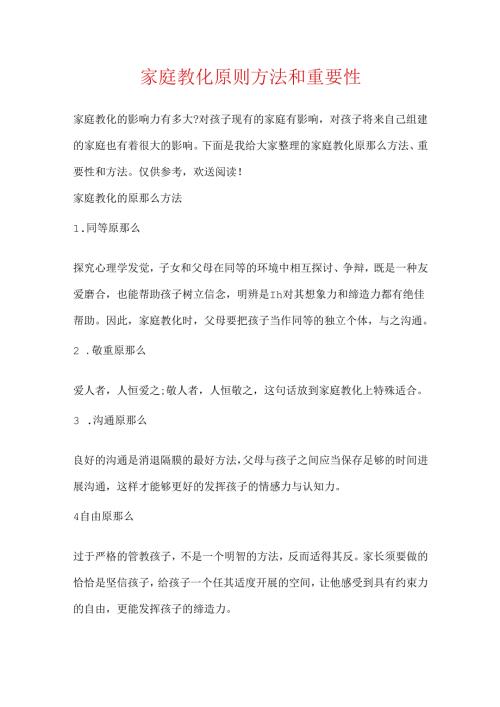 家庭教化原则方法和重要性

家庭教化的影响力有多大?对孩子现有的家庭有影响，对孩子将来自己组建的家庭也有着很大的影响。下面是我给大家整理的家庭教化原那么方法、重要性和方法。仅供参考，欢送阅读！

家庭教化的原那么方法

1.同等原那么

探究心理学发觉，子女和父母在同等的环境中相互探讨、争辩，既是一种友爱磨合，也能帮助孩子树立信念，明辨是Ih对其想象力和缔造力都有绝佳帮助。因此，家庭教化时，父母要把孩子当作同等的独立个体，与之沟通。

2 .敬重原那么

爱人者，人恒爱之;敬人者，人恒敬之，这句话放到家庭教化上特殊适合。

3 .沟通原那么

良好的沟通是消退隔膜的最好方法，父母与孩子之间应当保存足够的时间进展沟通，这样才能够更好的发挥孩子的情感力与认知力。

4自由原那么

过于严格的管教孩子，不是一个明智的方法，反而适得其反。家长须要做的恰恰是坚信孩子，给孩子一个任其适度开展的空间，让他感受到具有约束力的自由，更能发挥孩子的缔造力。